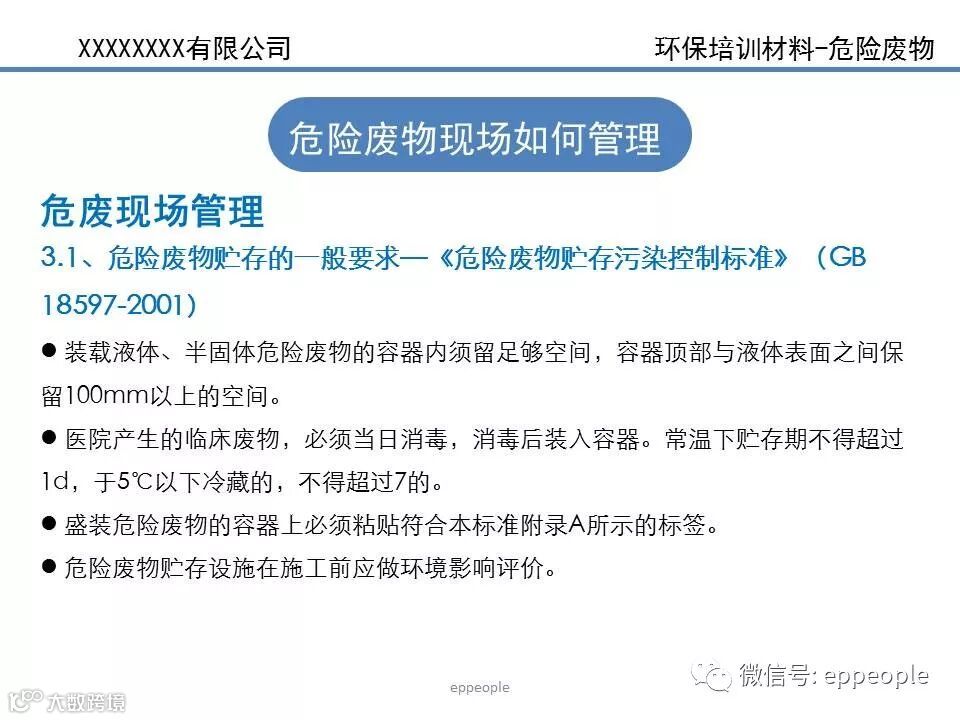 XXXXXXXX有限公司

环保培训材料-危险废物

危险废物现场如何管理

危废现场管理

3.1、危险废物贮存的一般要求—《危险废物贮存污染控制标准》（GB 18597-2001)

● 装载液体、半固体危险废物的容器内须留足够空间，容器顶部与液体表面之间保留100mm以上的空间。

● 医院产生的临床废物，必须当日消毒，消毒后装入容器。常温下贮存期不得超过1d，于5℃以下冷藏的，不得超过7的。

● 盛装危险废物的容器上必须粘贴符合本标准附录A所示的标签。

● 危险废物贮存设施在施工前应做环境影响评价。

eppeople

微信号: eppeople

大数跨境